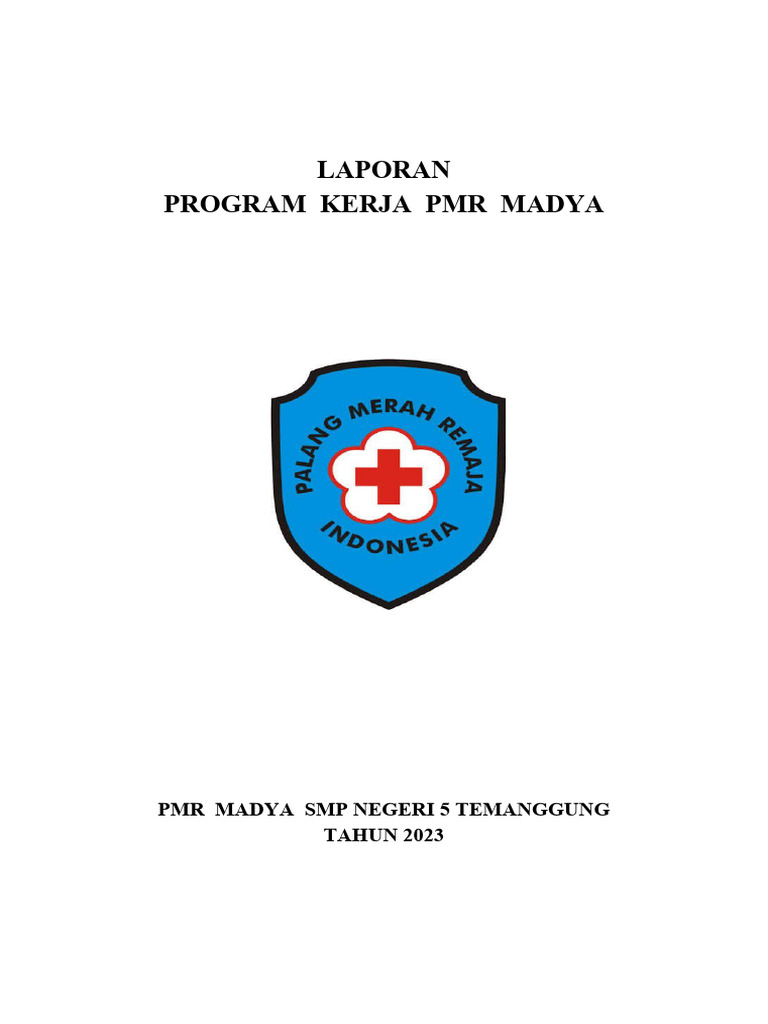 LAPORAN
PROGRAM KERJA PMR MADYA

PALANG MERAH REMAJA
INDONESIA

PMR MADYA SMP NEGERI 5 TEMANGGUNG
TAHUN 2023